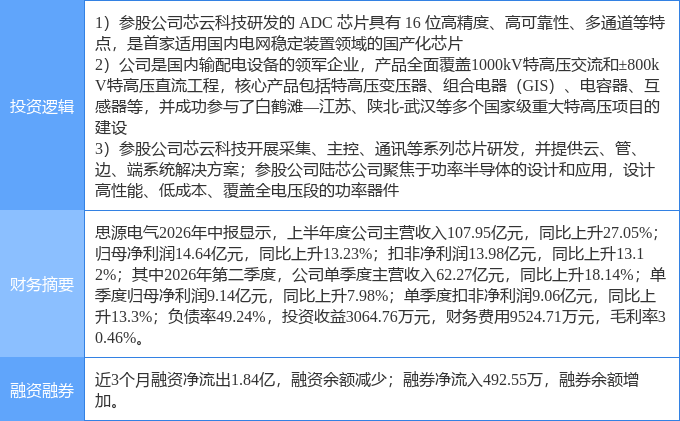 | 投资逻辑 | 1）参股公司芯云科技研发的ADC芯片具有16位高精度、高可靠性、多通道等特点，是首家适用国内电网稳定装置领域的国产化芯片 2）公司是国内输配电设备的领军企业，产品全面覆盖1000kV特高压交流和±800kV特高压直流工程，核心产品包括特高压变压器、组合电器（GIS）、电容器、互感器等，并成功参与了白鹤滩—江苏、陕北-武汉等多个国家级重大特高压项目的建设 3）参股公司芯云科技开展采集、主控、通讯等系列芯片研发，并提供云、管、边、端系统解决方案；参股公司陆芯公司聚焦于功率半导体的设计和应用，设计高性能、低成本、覆盖全电压段的功率器件 |
|---|---|
| 财务摘要 | 思源电气2026年中报显示，上半年度公司主营收入107.95亿元，同比上升27.05%；归母净利润14.64亿元，同比上升13.23%；扣非净利润13.98亿元，同比上升13.12%；其中2026年第二季度，公司单季度主营收入62.27亿元，同比上升18.14%；单季度归母净利润9.14亿元，同比上升7.98%；单季度扣非净利润9.06亿元，同比上升13.3%；负债率49.24%，投资收益3064.76万元，财务费用9524.71万元，毛利率30.46%。 |
| 融资融券 | 近3个月融资净流出1.84亿，融资余额减少；融券净流入492.55万，融券余额增加。 |